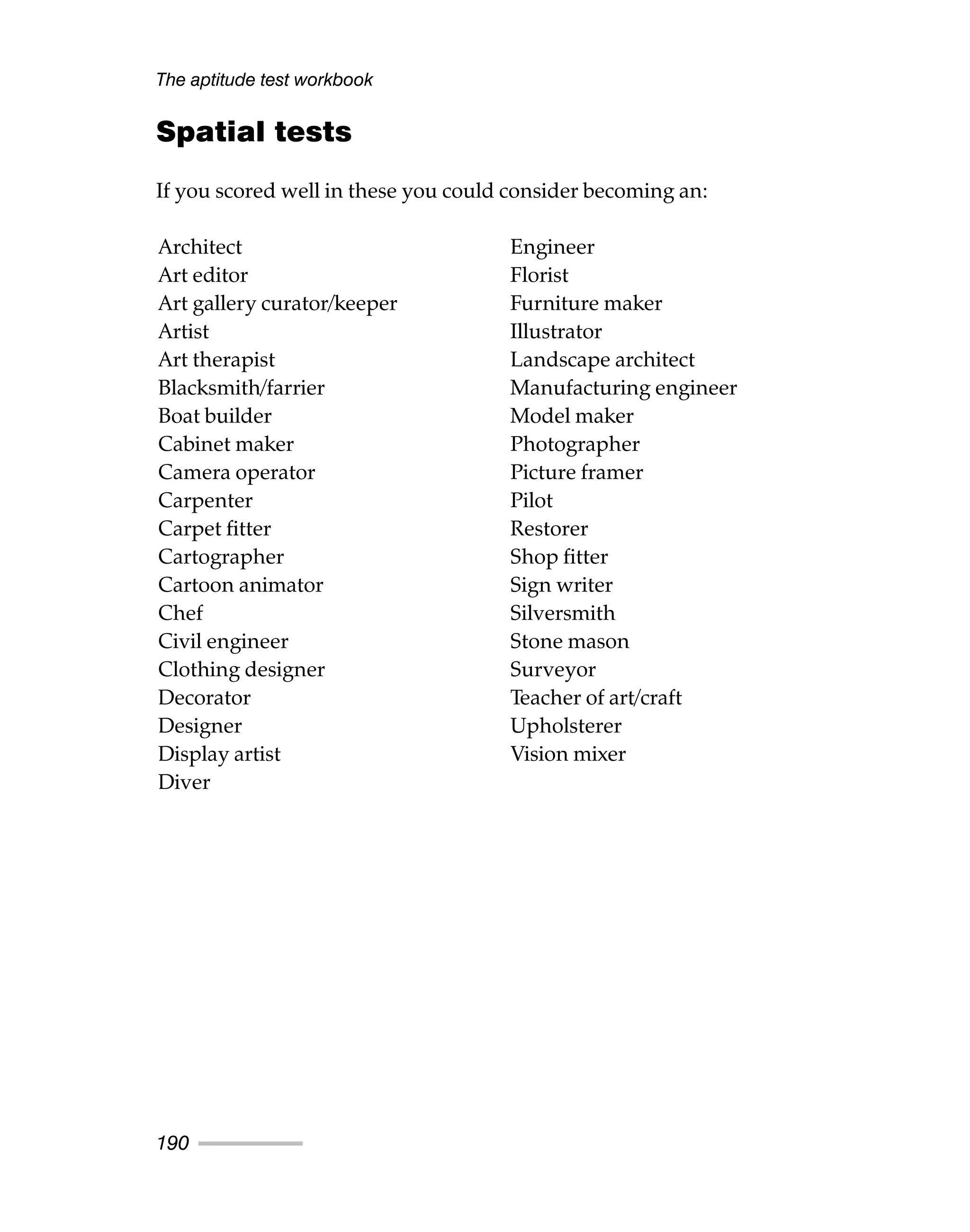 The aptitude test workbook

Spatial tests

If you scored well in these you could consider becoming an:

Architect
Art editor
Art gallery curator/keeper
Artist
Art therapist
Blacksmith/farrier
Boat builder
Cabinet maker
Camera operator
Carpenter
Carpet fitter
Cartographer
Cartoon animator
Chef
Civil engineer
Clothing designer
Decorator
Designer
Display artist
Diver

Engineer
Florist
Furniture maker
Illustrator
Landscape architect
Manufacturing engineer
Model maker
Photographer
Picture framer
Pilot
Restorer
Shop fitter
Sign writer
Silversmith
Stone mason
Surveyor
Teacher of art/craft
Upholsterer
Vision mixer

190